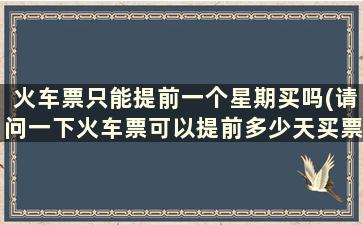 火车票只能提前一个星期买吗(请问一下火车票可以提前多少天买票